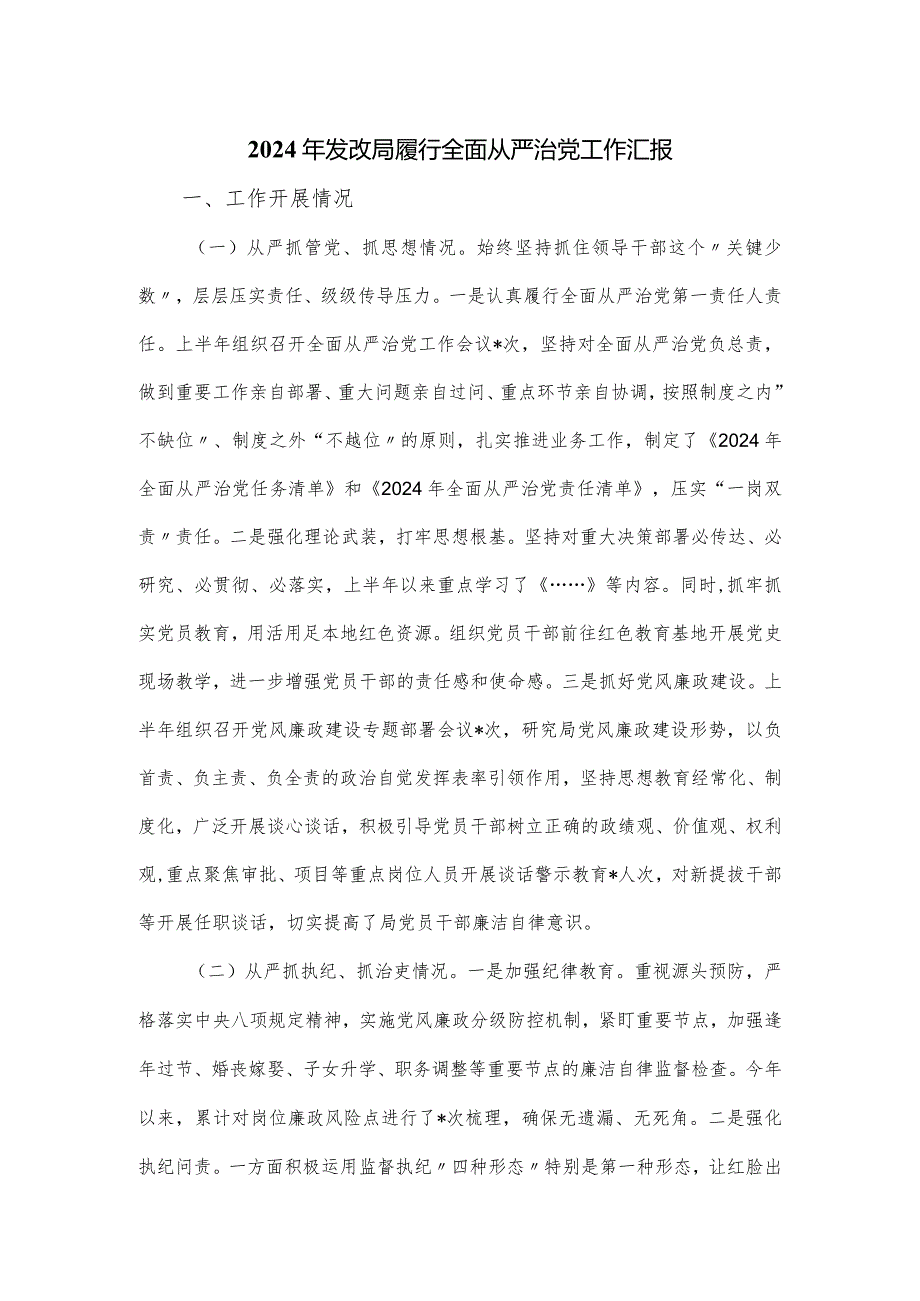 2024年发改局履行全面从严治党工作汇报

一、工作开展情况

（一）从严抓管党、抓思想情况。始终坚持抓住领导干部这个〃关键少数〃，层层压实责任、级级传导压力。一是认真履行全面从严治党第一责任人责任。上半年组织召开全面从严治党工作会议*次，坚持对全面从严治党负总责，做到重要工作亲自部署、重大问题亲自过问、重点环节亲自协调，按照制度之内”不缺位〃、制度之外“不越位〃的原则，扎实推进业务工作，制定了《2024年全面从严治党任务清单》和《2024年全面从严治党责任清单》，压实“一岗双责〃责任。二是强化理论武装，打牢思想根基。坚持对重大决策部署必传达、必研究、必贯彻、必落实，上半年以来重点学习了《……》等内容。同时，抓牢抓实党员教育，用活用足本地红色资源。组织党员干部前往红色教育基地开展党史现场教学，进一步增强党员干部的责任感和使命感。三是抓好党风廉政建设。上半年组织召开党风廉政建设专题部署会议*次，研究局党风廉政建设形势，以负首责、负主责、负全责的政治自觉发挥表率引领作用，坚持思想教育经常化、制度化，广泛开展谈心谈话，积极引导党员干部树立正确的政绩观、价值观、权利观，重点聚焦审批、项目等重点岗位人员开展谈话警示教育*人次，对新提拔干部等开展任职谈话，切实提高了局党员干部廉洁自律意识。

（二）从严抓执纪、抓治吏情况。一是加强纪律教育。重视源头预防，严格落实中央八项规定精神，实施党风廉政分级防控机制，紧盯重要节点，加强逢年过节、婚丧嫁娶、子女升学、职务调整等重要节点的廉洁自律监督检查。今年以来，累计对岗位廉政风险点进行了*次梳理，确保无遗漏、无死角。二是强化执纪问责。一方面积极运用监督执纪〃四种形态〃特别是第一种形态，让红脸出